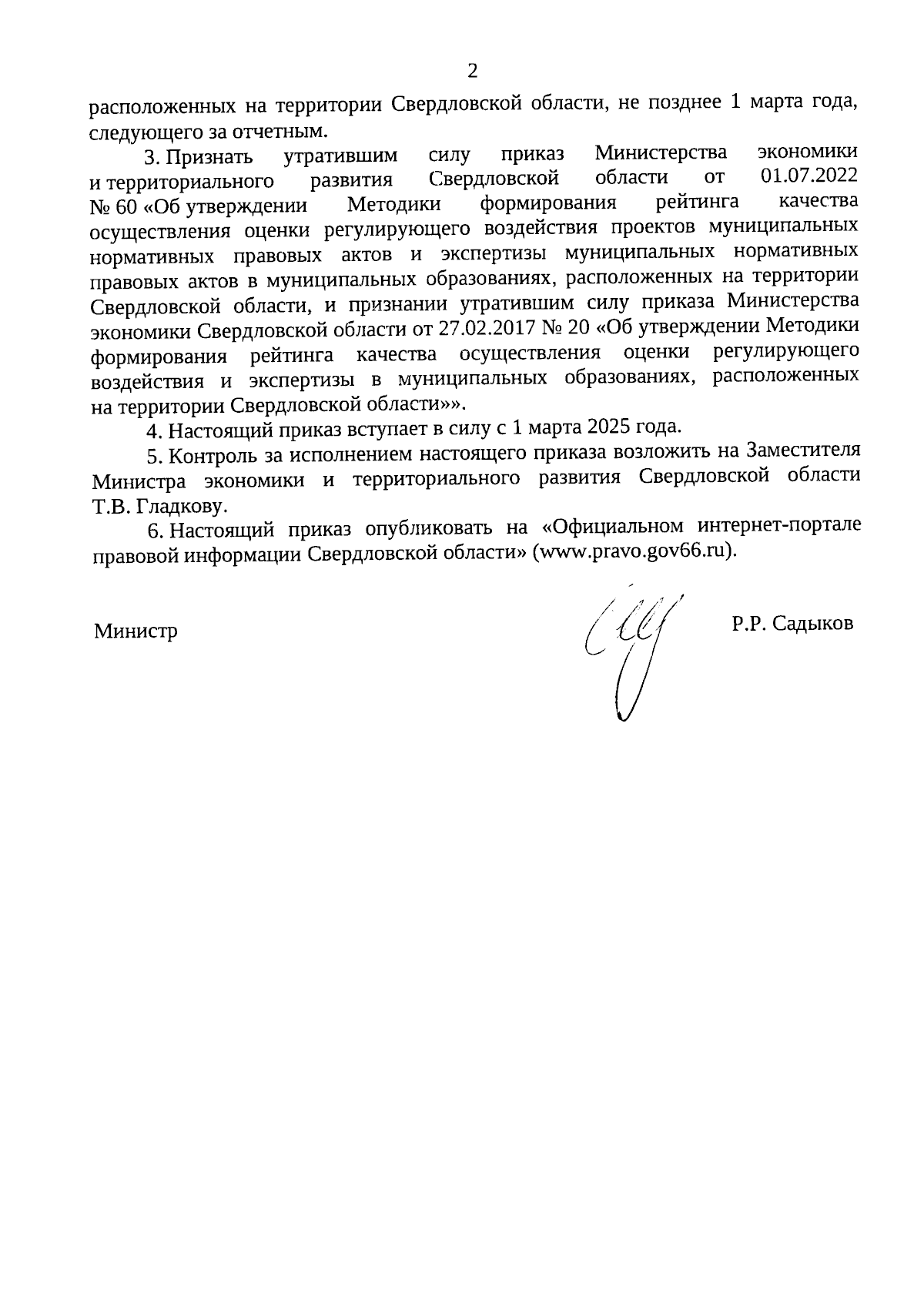 2

расположенных на территории Свердловской области, не позднее 1 марта года, следующего за отчетным.

3. Признать утратившим силу приказ Министерства экономики и территориального развития Свердловской области от 01.07.2022 № 60 «Об утверждении Методики формирования рейтинга качества осуществления оценки регулирующего воздействия проектов муниципальных нормативных правовых актов и экспертизы муниципальных нормативных правовых актов в муниципальных образованиях, расположенных на территории Свердловской области, и признании утратившим силу приказа Министерства экономики Свердловской области от 27.02.2017 № 20 «Об утверждении Методики формирования рейтинга качества осуществления оценки регулирующего воздействия и экспертизы в муниципальных образованиях, расположенных на территории Свердловской области»».

4. Настоящий приказ вступает в силу с 1 марта 2025 года.

5. Контроль за исполнением настоящего приказа возложить на Заместителя Министра экономики и территориального развития Свердловской области Т.В. Гладкову.

6. Настоящий приказ опубликовать на «Официальном интернет-портале правовой информации Свердловской области» (www.pravo.gov66.ru).

Министр Р.Р. Садыков